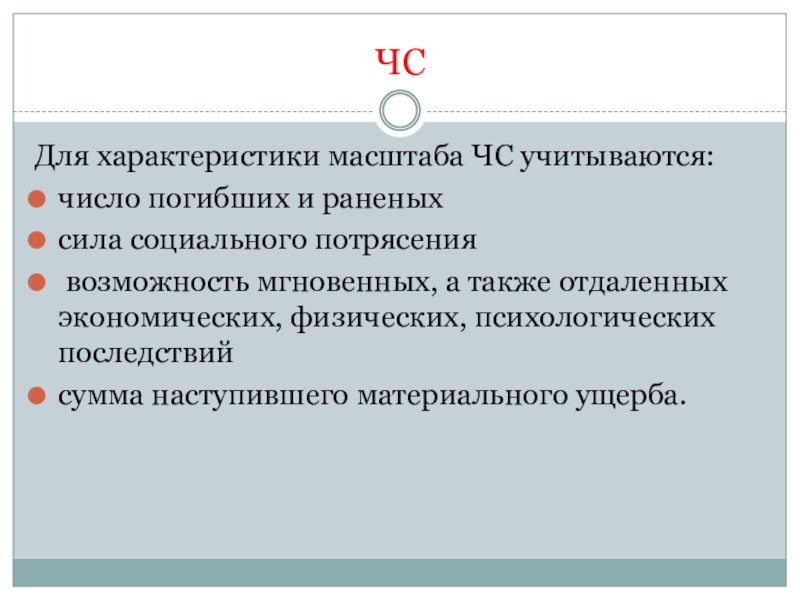 ЧС

Для характеристики масштаба ЧС учитываются:

• число погибших и раненых
• сила социального потрясения
• возможность мгновенных, а также отдаленных экономических, физических, психологических последствий
• сумма наступившего материального ущерба.